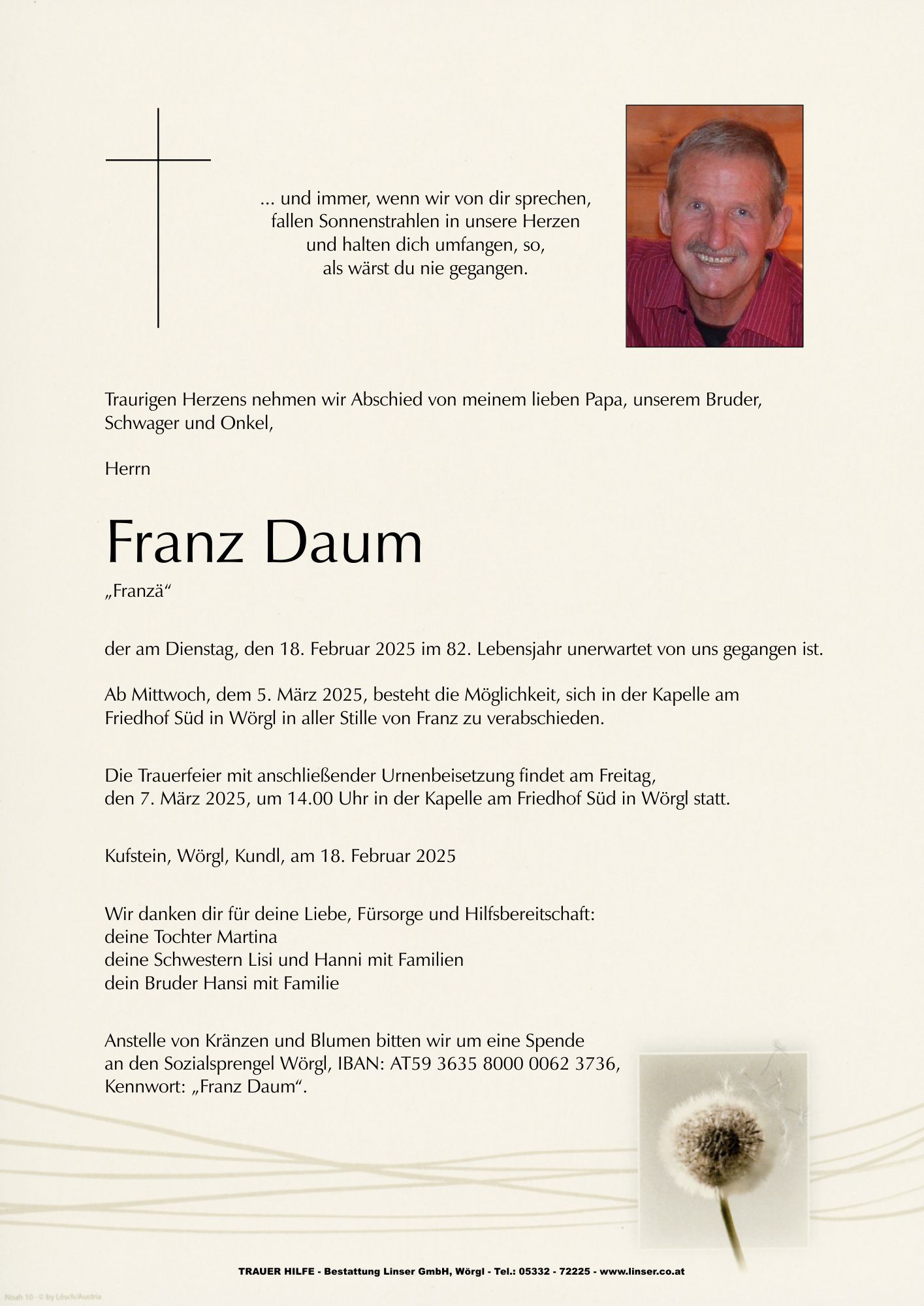 ... und immer, wenn wir von dir sprechen,
fallen Sonnenstrahlen in unsere Herzen
und halten dich umfangen, so,
als wärst du nie gegangen.

Traurigen Herzens nehmen wir Abschied von meinem lieben Papa, unserem Bruder, Schwager und Onkel,

Herrn

Franz Daum

„Franzä“

der am Dienstag, den 18. Februar 2025 im 82. Lebensjahr unerwartet von uns gegangen ist.

Ab Mittwoch, dem 5. März 2025, besteht die Möglichkeit, sich in der Kapelle am Friedhof Süd in Wörgl in aller Stille von Franz zu verabschieden.

Die Trauerfeier mit anschließender Urnenbeisetzung findet am Freitag, den 7. März 2025, um 14.00 Uhr in der Kapelle am Friedhof Süd in Wörgl statt.

Kufstein, Wörgl, Kundl, am 18. Februar 2025

Wir danken dir für deine Liebe, Fürsorge und Hilfsbereitschaft:
deine Tochter Martina
deine Schwestern Lisi und Hanni mit Familien
dein Bruder Hansi mit Familie

Anstelle von Kränzen und Blumen bitten wir um eine Spende an den Sozialsprengel Wörgl, IBAN: AT59 3635 8000 0062 3736, Kennwort: „Franz Daum“.

TRAUER HILFE - Bestattung Linser GmbH, Wörgl - Tel.: 05332 - 72225 - www.linser.co.at

Noah 10 - © by Lösch/Austria